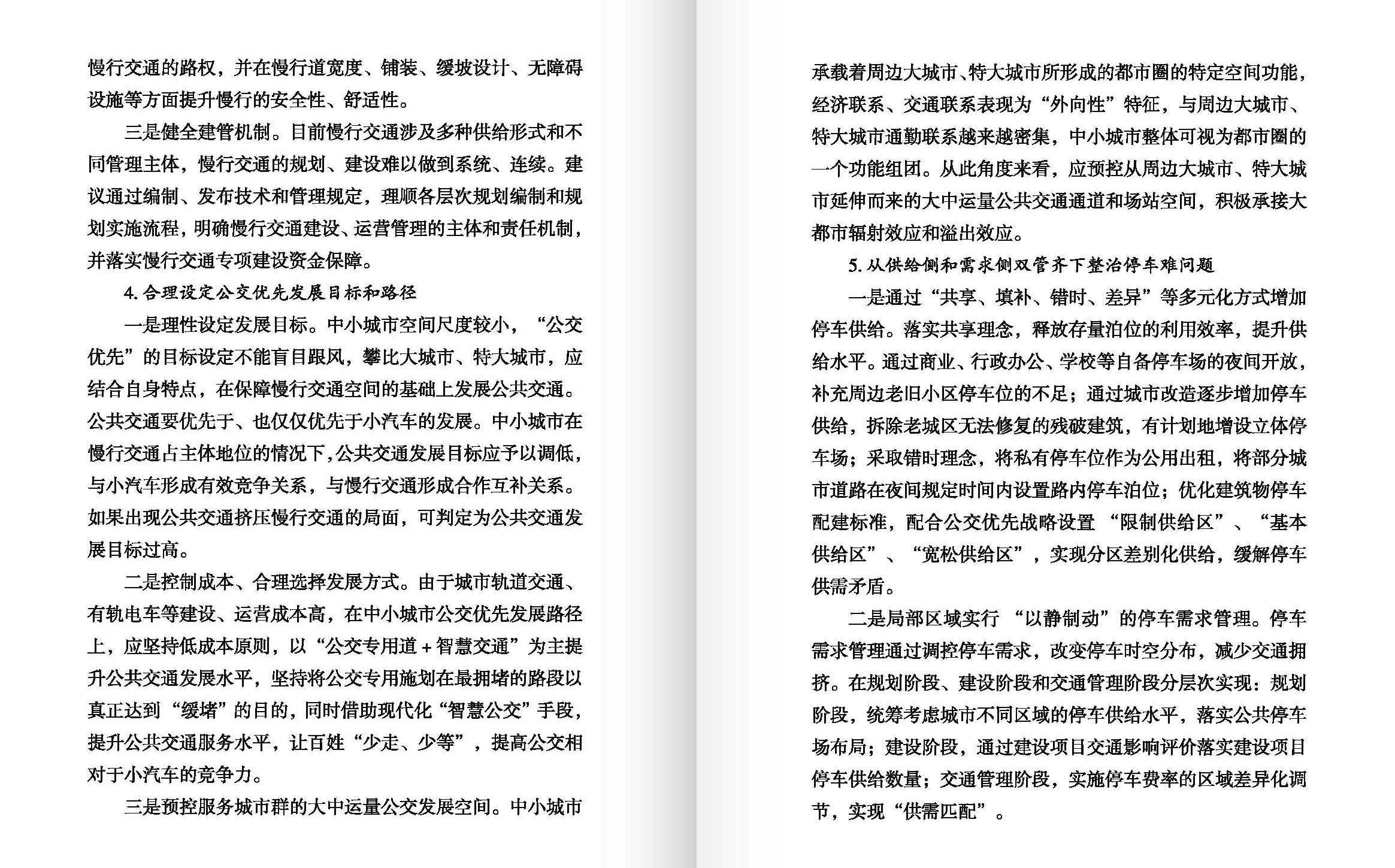 慢行交通的路权，并在慢行道宽度、铺装、缓坡设计、无障碍设施等方面提升慢行的安全性、舒适性。

三是健全建管机制。目前慢行交通涉及多种供给形式和不同管理主体，慢行交通的规划、建设难以做到系统、连续。建议通过编制、发布技术和管理规定，理顺各层次规划编制和规划实施流程，明确慢行交通建设、运营管理的主体和责任机制，并落实慢行交通专项建设资金保障。

4. 合理设定公交优先发展目标和路径

一是理性设定发展目标。中小城市空间尺度较小，“公交优先”的目标设定不能盲目跟风，攀比大城市、特大城市，应结合自身特点，在保障慢行交通空间的基础上发展公共交通。公共交通要优先于、也仅仅优先于小汽车的发展。中小城市在慢行交通占主体地位的情况下，公共交通发展目标应予以调低，与小汽车形成有效竞争关系，与慢行交通形成合作互补关系。如果出现公共交通挤压慢行交通的局面，可判定为公共交通发展目标过高。

二是控制成本、合理选择发展方式。由于城市轨道交通、有轨电车等建设、运营成本高，在中小城市公交优先发展路径上，应坚持低成本原则，以“公交专用道＋智慧交通”为主提升公共交通发展水平，坚持将公交专用施划在最拥堵的路段以真正达到“缓堵”的目的，同时借助现代化“智慧公交”手段，提升公共交通服务水平，让百姓“少走、少等”，提高公交相对于小汽车的竞争力。

三是预控服务城市群的大中运量公交发展空间。中小城市承载着周边大城市、特大城市所形成的都市圈的特定空间功能，经济联系、交通联系表现为“外向性”特征，与周边大城市、特大城市通勤联系越来越密集，中小城市整体可视为都市圈的一个功能组团。从此角度来看，应预控从周边大城市、特大城市延伸而来的大中运量公共交通通道和场站空间，积极承接大都市辐射效应和溢出效应。

5. 从供给侧和需求侧双管齐下整治停车难问题

一是通过“共享、填补、错时、差异”等多元化方式增加停车供给。落实共享理念，释放存量泊位的利用效率，提升供给水平。通过商业、行政办公、学校等自备停车场的夜间开放，补充周边老旧小区停车位的不足；通过城市改造逐步增加停车供给，拆除老城区无法修复的残破建筑，有计划地增设立体停车场；采取错时理念，将私有停车位作为公用出租，将部分城市道路在夜间规定时间内设置路内停车泊位；优化建筑物停车配建标准，配合公交优先战略设置“限制供给区”、“基本供给区”、“宽松供给区”，实现分区差别化供给，缓解停车供需矛盾。

二是局部区域实行“以静制动”的停车需求管理。停车需求管理通过调控停车需求，改变停车时空分布，减少交通拥挤。在规划阶段、建设阶段和交通管理阶段分层次实现：规划阶段，统筹考虑城市不同区域的停车供给水平，落实公共停车场布局；建设阶段，通过建设项目交通影响评价落实建设项目停车供给数量；交通管理阶段，实施停车费率的区域差异化调节，实现“供需匹配”。